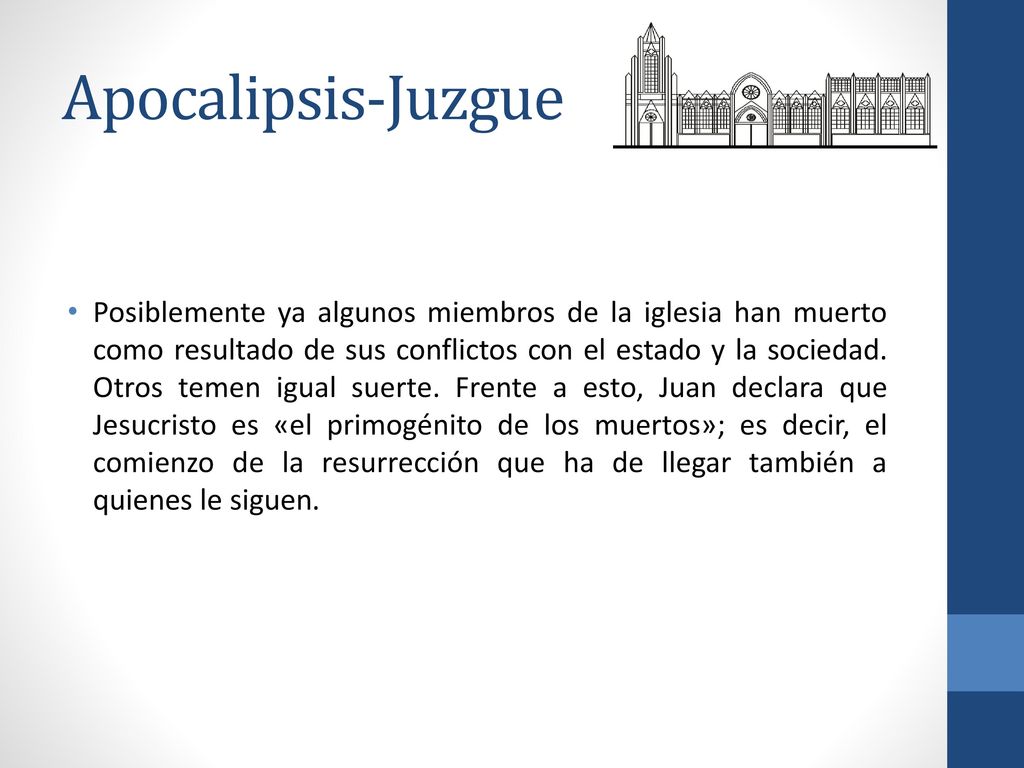 Apocalipsis-Juzgue

• Posiblemente ya algunos miembros de la iglesia han muerto como resultado de sus conflictos con el estado y la sociedad. Otros temen igual suerte. Frente a esto, Juan declara que Jesucristo es «el primogénito de los muertos»; es decir, el comienzo de la resurrección que ha de llegar también a quienes le siguen.